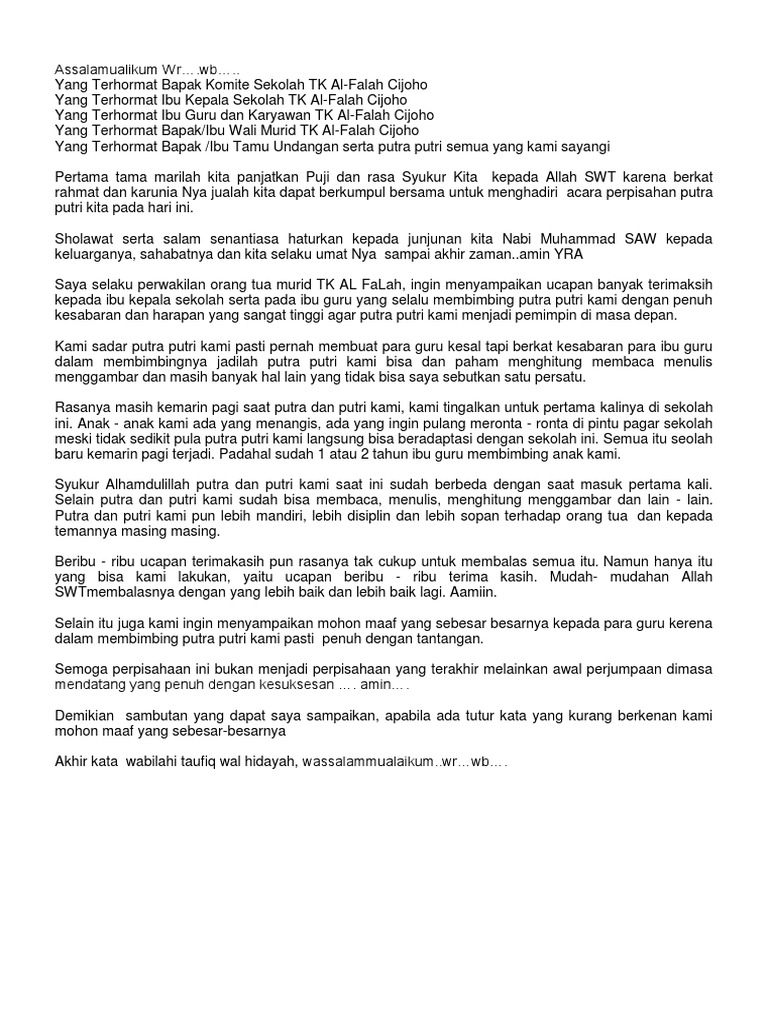 Assalamualikum Wr….wb…..
Yang Terhormat Bapak Komite Sekolah TK Al-Falah Cijoho
Yang Terhormat Ibu Kepala Sekolah TK Al-Falah Cijoho
Yang Terhormat Ibu Guru dan Karyawan TK Al-Falah Cijoho
Yang Terhormat Bapak/Ibu Wali Murid TK Al-Falah Cijoho
Yang Terhormat Bapak /Ibu Tamu Undangan serta putra putri semua yang kami sayangi

Pertama tama marilah kita panjatkan Puji dan rasa Syukur Kita kepada Allah SWT karena berkat rahmat dan karunia Nya jualah kita dapat berkumpul bersama untuk menghadiri acara perpisahan putra putri kita pada hari ini.

Sholawat serta salam senantiasa haturkan kepada junjunan kita Nabi Muhammad SAW kepada keluarganya, sahabatnya dan kita selaku umat Nya sampai akhir zaman..amin YRA

Saya selaku perwakilan orang tua murid TK AL FaLah, ingin menyampaikan ucapan banyak terimaksih kepada ibu kepala sekolah serta pada ibu guru yang selalu membimbing putra putri kami dengan penuh kesabaran dan harapan yang sangat tinggi agar putra putri kami menjadi pemimpin di masa depan.

Kami sadar putra putri kami pasti pernah membuat para guru kesal tapi berkat kesabaran para ibu guru dalam membimbingnya jadilah putra putri kami bisa dan paham menghitung membaca menulis menggambar dan masih banyak hal lain yang tidak bisa saya sebutkan satu persatu.

Rasanya masih kemarin pagi saat putra dan putri kami, kami tingalkan untuk pertama kalinya di sekolah ini. Anak - anak kami ada yang menangis, ada yang ingin pulang meronta - ronta di pintu pagar sekolah meski tidak sedikit pula putra putri kami langsung bisa beradaptasi dengan sekolah ini. Semua itu seolah baru kemarin pagi terjadi. Padahal sudah 1 atau 2 tahun ibu guru membimbing anak kami.

Syukur Alhamdulillah putra dan putri kami saat ini sudah berbeda dengan saat masuk pertama kali. Selain putra dan putri kami sudah bisa membaca, menulis, menghitung menggambar dan lain - lain. Putra dan putri kami pun lebih mandiri, lebih disiplin dan lebih sopan terhadap orang tua dan kepada temannya masing masing.

Beribu - ribu ucapan terimakasih pun rasanya tak cukup untuk membalas semua itu. Namun hanya itu yang bisa kami lakukan, yaitu ucapan beribu - ribu terima kasih. Mudah- mudahan Allah SWTmembalasnya dengan yang lebih baik dan lebih baik lagi. Aamiin.

Selain itu juga kami ingin menyampaikan mohon maaf yang sebesar besarnya kepada para guru kerena dalam membimbing putra putri kami pasti penuh dengan tantangan.

Semoga perpisahaan ini bukan menjadi perpisahaan yang terakhir melainkan awal perjumpaan dimasa mendatang yang penuh dengan kesuksesan …. amin….

Demikian sambutan yang dapat saya sampaikan, apabila ada tutur kata yang kurang berkenan kami mohon maaf yang sebesar-besarnya

Akhir kata wabilahi taufiq wal hidayah, wassalammualaikum..wr…wb….